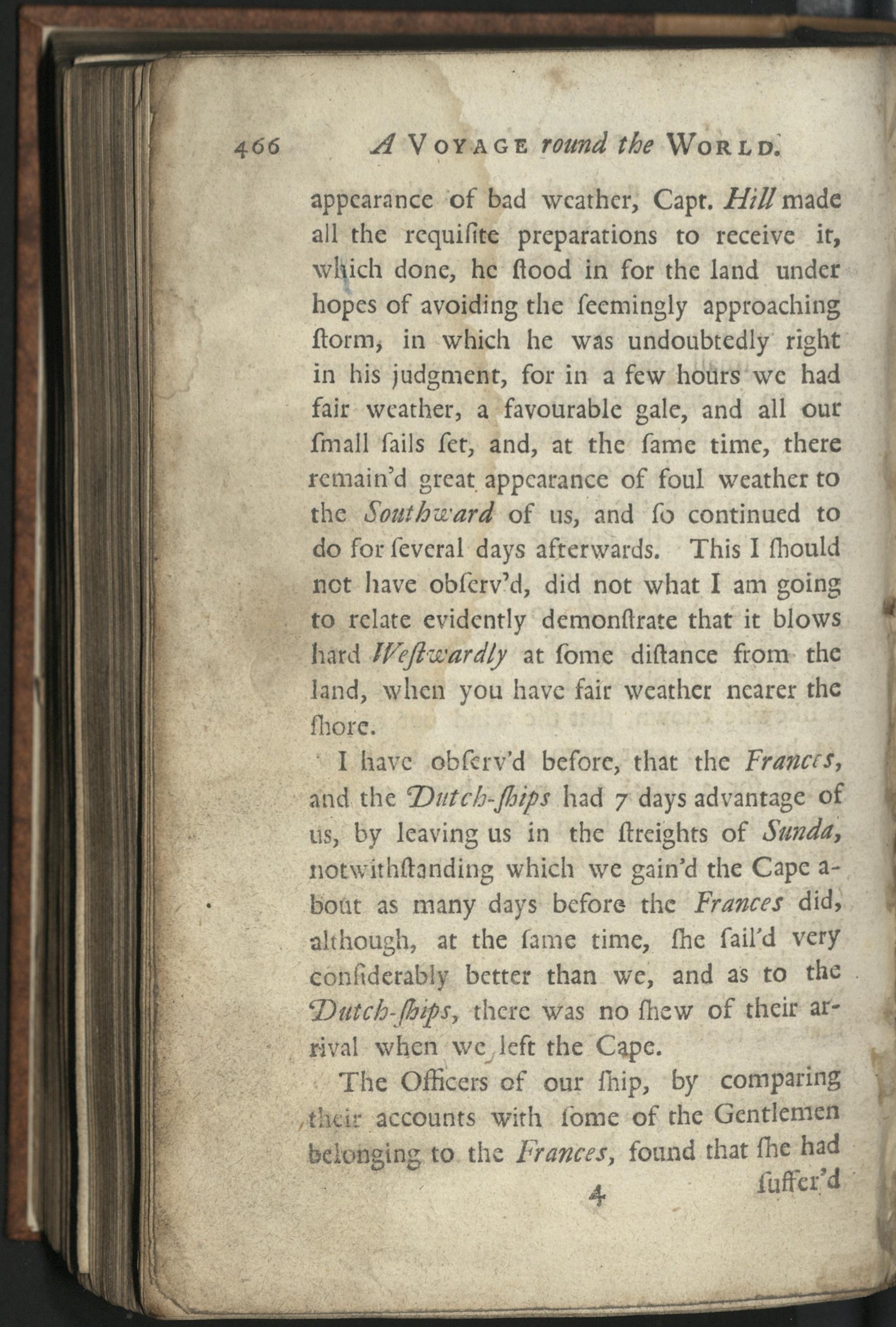 466 A VOYAGE round the WORLD.

appearance of bad weather, Capt. Hill made all the requiſite preparations to receive it, which done, he ſtood in for the land under hopes of avoiding the ſeemingly approaching ſtorm, in which he was undoubtedly right in his judgment, for in a few hours we had fair weather, a favourable gale, and all our ſmall ſails ſet, and, at the ſame time, there remain'd great appearance of foul weather to the Southward of us, and ſo continued to do for ſeveral days afterwards. This I ſhould not have obſerv'd, did not what I am going to relate evidently demonſtrate that it blows hard Weſtwardly at ſome diſtance from the land, when you have fair weather nearer the ſhore.

I have obſerv'd before, that the Frances, and the Dutch-ſhips had 7 days advantage of us, by leaving us in the ſtreights of Sunda, notwithſtanding which we gain'd the Cape about as many days before the Frances did, although, at the ſame time, ſhe ſail'd very conſiderably better than we, and as to the Dutch-ſhips, there was no ſhew of their arrival when we left the Cape.

The Officers of our ſhip, by comparing their accounts with ſome of the Gentlemen belonging to the Frances, found that ſhe had

4 ſuffer'd